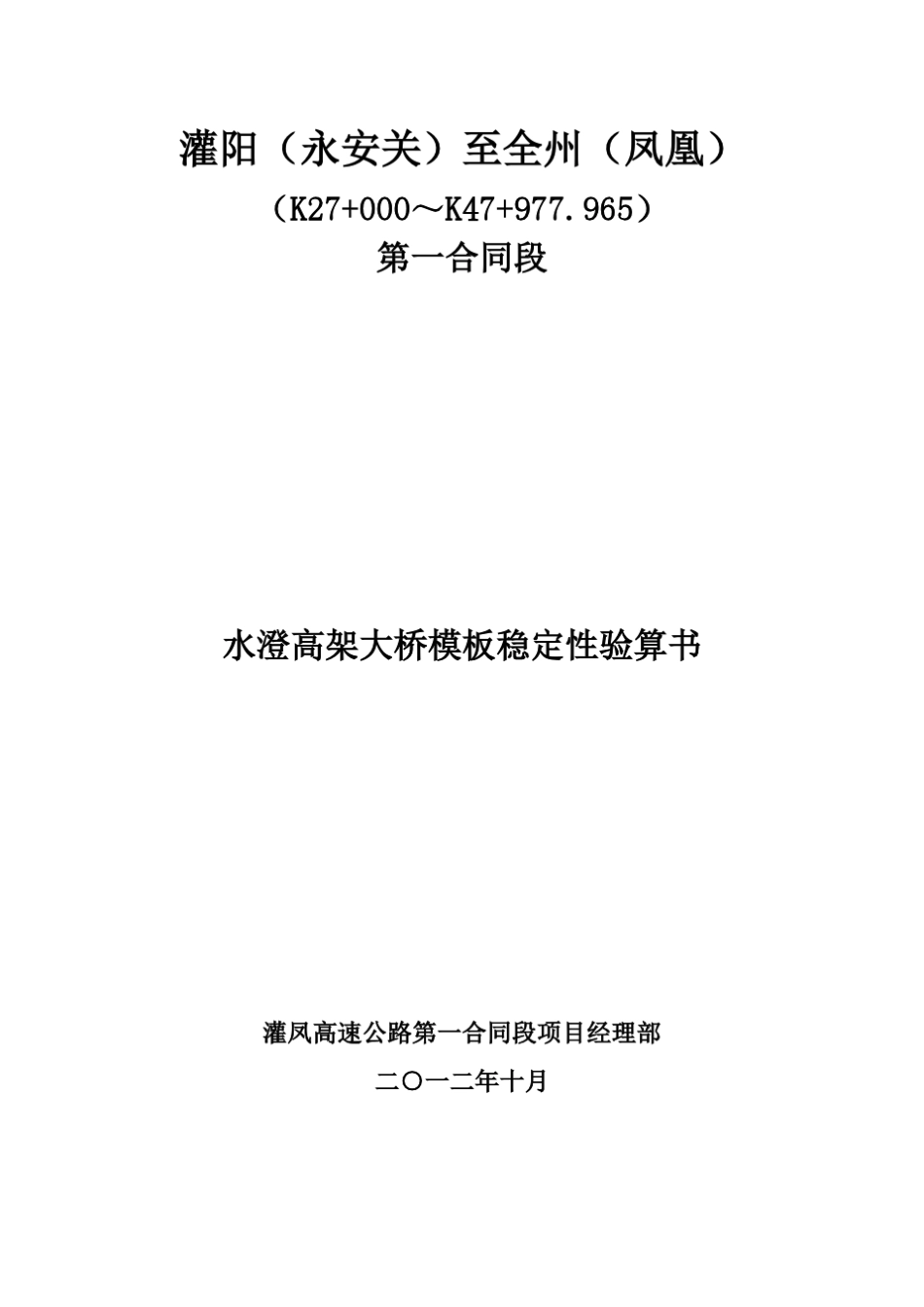 灌阳（永安关）至全州（凤凰）

（K27+000～K47+977.965）

第一合同段

水澄高架大桥模板稳定性验算书

灌凤高速公路第一合同段项目经理部

二〇一二年十月